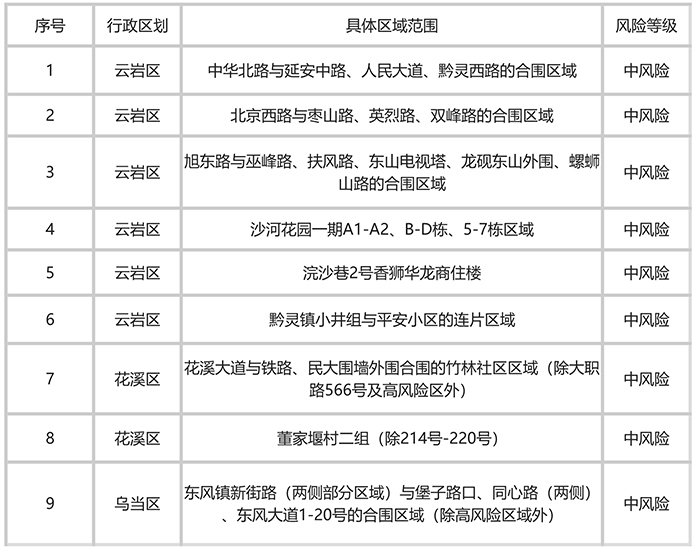 | 序号 | 行政区划 | 具体区域范围 | 风险等级 |
|---|---|---|---|
| 1 | 云岩区 | 中华北路与延安中路、人民大道、黔灵西路的合围区域 | 中风险 |
| 2 | 云岩区 | 北京西路与枣山路、英烈路、双峰路的合围区域 | 中风险 |
| 3 | 云岩区 | 旭东路与巫峰路、扶风路、东山电视塔、龙砚东山外围、螺蛳山路的合围区域 | 中风险 |
| 4 | 云岩区 | 沙河花园一期A1-A2、B-D栋、5-7栋区域 | 中风险 |
| 5 | 云岩区 | 浣沙巷2号香狮华龙商住楼 | 中风险 |
| 6 | 云岩区 | 黔灵镇小井组与平安小区的连片区域 | 中风险 |
| 7 | 花溪区 | 花溪大道与铁路、民大围墙外围合围的竹林社区区域（除大职路566号及高风险区外） | 中风险 |
| 8 | 花溪区 | 董家堰村二组（除214号-220号） | 中风险 |
| 9 | 乌当区 | 东风镇新街路（两侧部分区域）与堡子路口、同心路（两侧）、东风大道1-20号的合围区域（除高风险区域外） | 中风险 |